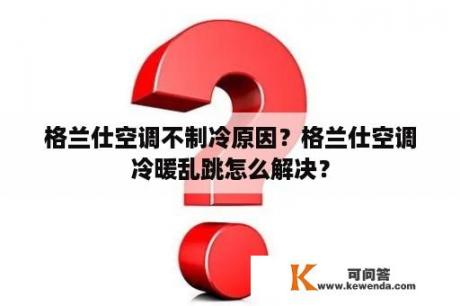 格兰仕空调不制冷原因？格兰仕空调冷暖乱跳怎么解决？

K 可问答
www.kewenda.com